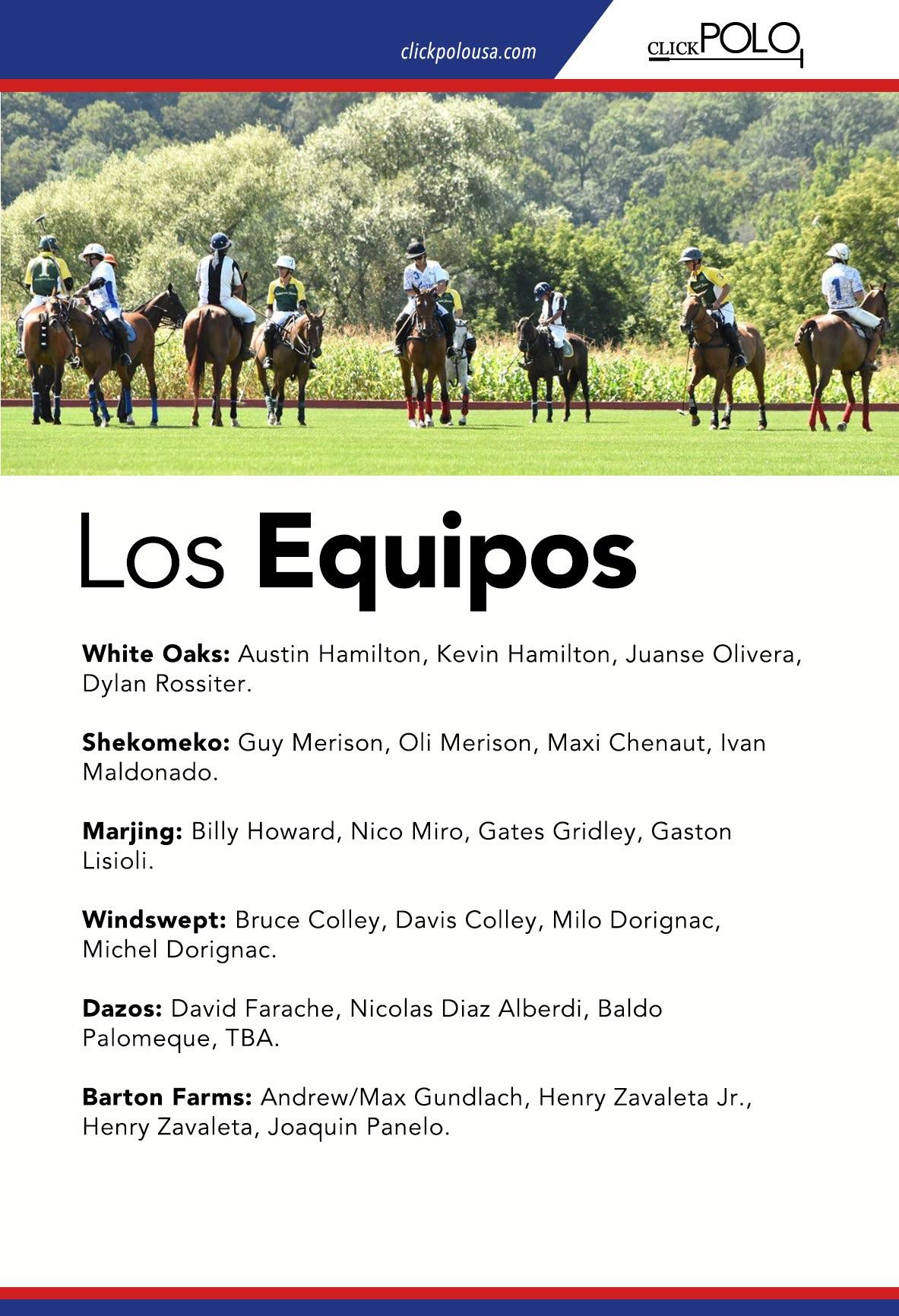 clickpolousa.com

CLICKPOLO

Los Equipos

White Oaks: Austin Hamilton, Kevin Hamilton, Juanse Olivera, Dylan Rossiter.

Shekomeko: Guy Merison, Oli Merison, Maxi Chenaut, Ivan Maldonado.

Marjing: Billy Howard, Nico Miro, Gates Gridley, Gaston Lisioli.

Windswept: Bruce Colley, Davis Colley, Milo Dorignac, Michel Dorignac.

Dazos: David Farache, Nicolas Diaz Alberdi, Baldo Palomeque, TBA.

Barton Farms: Andrew/Max Gundlach, Henry Zavaleta Jr., Henry Zavaleta, Joaquin Panelo.